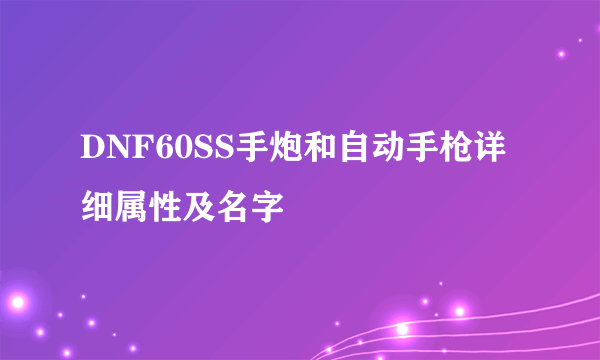 DNF60SS手炮和自动手枪详细属性及名字